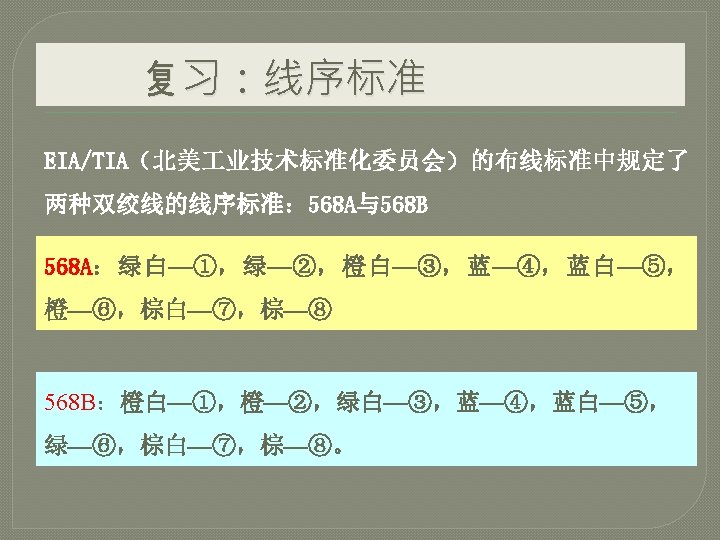 复习：线序标准

EIA/TIA（北美工业技术标准化委员会）的布线标准中规定了两种双绞线的线序标准：568A与568B

568A：绿白—①，绿—②，橙白—③，蓝—④，蓝白—⑤，橙—⑥，棕白—⑦，棕—⑧

568B：橙白—①，橙—②，绿白—③，蓝—④，蓝白—⑤，绿—⑥，棕白—⑦，棕—⑧。